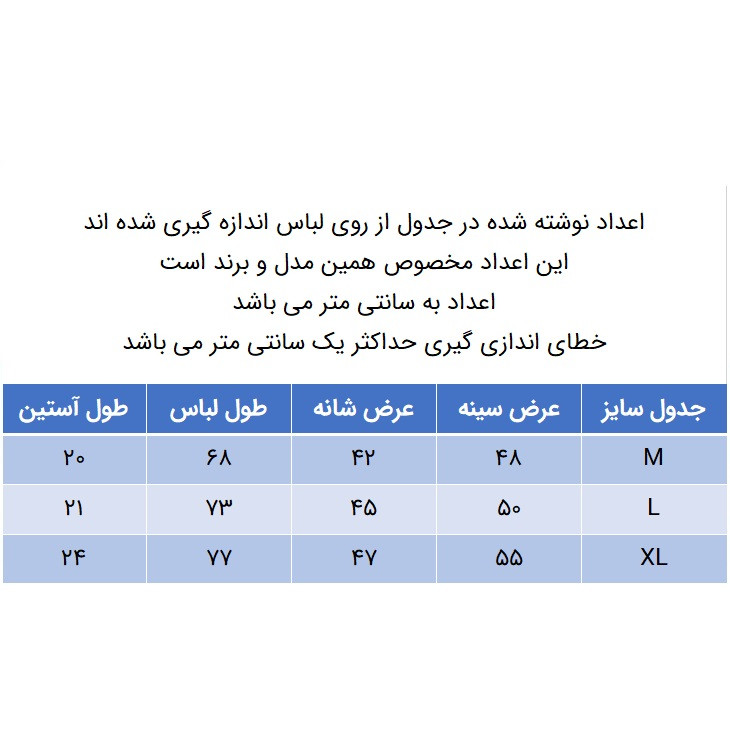 اعداد نوشته شده در جدول از روی لباس اندازه گیری شده اند
این اعداد مخصوص همین مدل و برند است
اعداد به سانتی متر می باشد
خطای اندازی گیری حداکثر یک سانتی متر می باشد

| جدول سایز | عرض سینه | عرض شانه | طول لباس | طول آستین |
|---|---|---|---|---|
| M | ۴۸ | ۴۲ | ۶۸ | ۲۰ |
| L | ۵۰ | ۴۵ | ۷۳ | ۲۱ |
| XL | ۵۵ | ۴۷ | ۷۷ | ۲۴ |